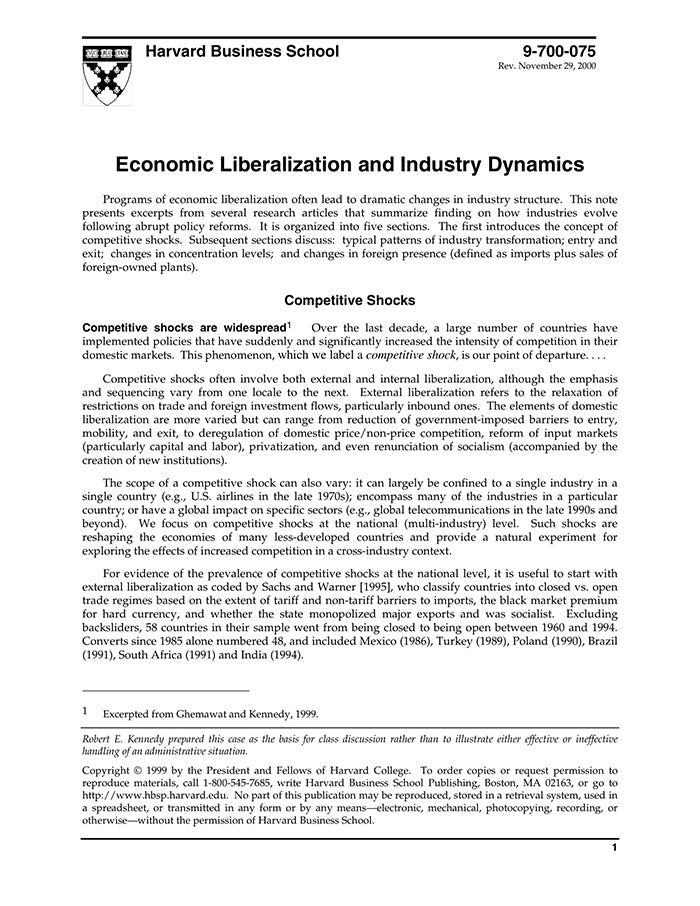 Harvard Business School

9-700-075
Rev. November 29, 2000

Economic Liberalization and Industry Dynamics

Programs of economic liberalization often lead to dramatic changes in industry structure. This note presents excerpts from several research articles that summarize finding on how industries evolve following abrupt policy reforms. It is organized into five sections. The first introduces the concept of competitive shocks. Subsequent sections discuss: typical patterns of industry transformation; entry and exit; changes in concentration levels; and changes in foreign presence (defined as imports plus sales of foreign-owned plants).

Competitive Shocks

Competitive shocks are widespread$^1$ Over the last decade, a large number of countries have implemented policies that have suddenly and significantly increased the intensity of competition in their domestic markets. This phenomenon, which we label a competitive shock, is our point of departure. . . .

Competitive shocks often involve both external and internal liberalization, although the emphasis and sequencing vary from one locale to the next. External liberalization refers to the relaxation of restrictions on trade and foreign investment flows, particularly inbound ones. The elements of domestic liberalization are more varied but can range from reduction of government-imposed barriers to entry, mobility, and exit, to deregulation of domestic price/non-price competition, reform of input markets (particularly capital and labor), privatization, and even renunciation of socialism (accompanied by the creation of new institutions).

The scope of a competitive shock can also vary: it can largely be confined to a single industry in a single country (e.g., U.S. airlines in the late 1970s); encompass many of the industries in a particular country; or have a global impact on specific sectors (e.g., global telecommunications in the late 1990s and beyond). We focus on competitive shocks at the national (multi-industry) level. Such shocks are reshaping the economies of many less-developed countries and provide a natural experiment for exploring the effects of increased competition in a cross-industry context.

For evidence of the prevalence of competitive shocks at the national level, it is useful to start with external liberalization as coded by Sachs and Warner [1995], who classify countries into closed vs. open trade regimes based on the extent of tariff and non-tariff barriers to imports, the black market premium for hard currency, and whether the state monopolized major exports and was socialist. Excluding backsliders, 58 countries in their sample went from being closed to being open between 1960 and 1994. Converts since 1985 alone numbered 48, and included Mexico (1986), Turkey (1989), Poland (1990), Brazil (1991), South Africa (1991) and India (1994).

1 Excerpted from Ghemawat and Kennedy, 1999.

Robert E. Kennedy prepared this case as the basis for class discussion rather than to illustrate either effective or ineffective handling of an administrative situation.

Copyright © 1999 by the President and Fellows of Harvard College. To order copies or request permission to reproduce materials, call 1-800-545-7685, write Harvard Business School Publishing, Boston, MA 02163, or go to http://www.hbsp.harvard.edu. No part of this publication may be reproduced, stored in a retrieval system, used in a spreadsheet, or transmitted in any form or by any means—electronic, mechanical, photocopying, recording, or otherwise—without the permission of Harvard Business School.

1